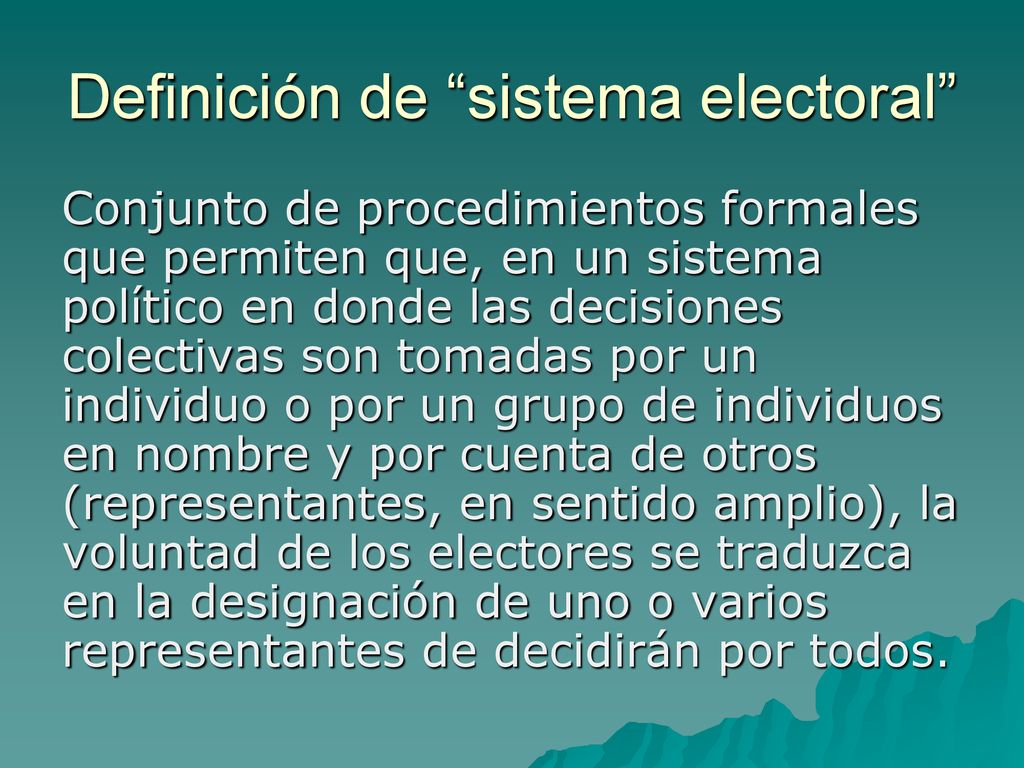 Definición de “sistema electoral”

Conjunto de procedimientos formales que permiten que, en un sistema político en donde las decisiones colectivas son tomadas por un individuo o por un grupo de individuos en nombre y por cuenta de otros (representantes, en sentido amplio), la voluntad de los electores se traduzca en la designación de uno o varios representantes de decidirán por todos.